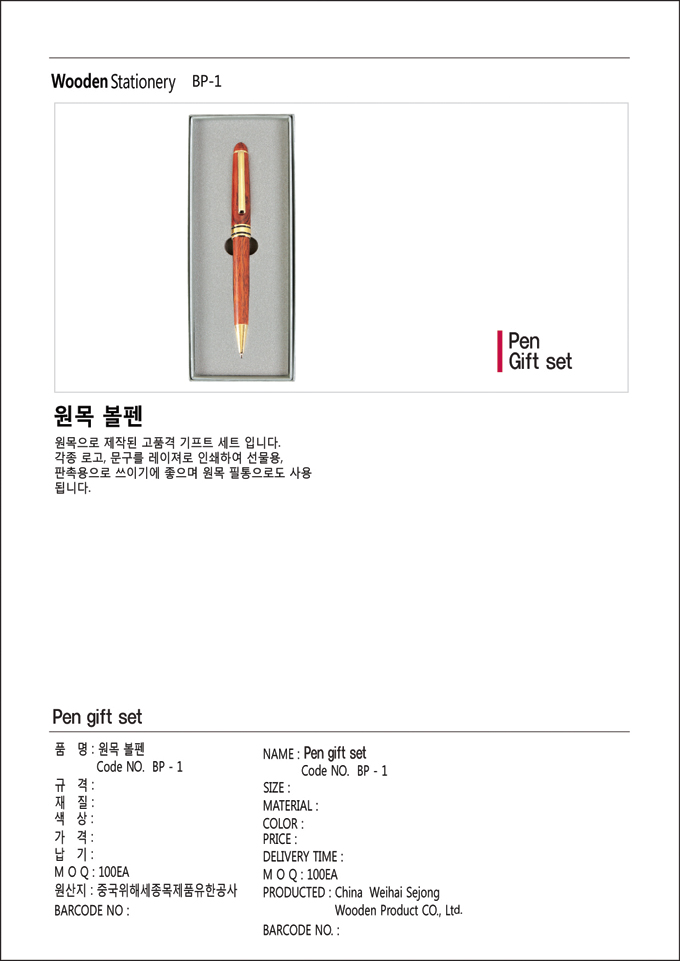 Wooden Stationery BP-1

Pen
Gift set

원목 볼펜

원목으로 제작된 고품격 기프트 세트 입니다. 각종 로고, 문구를 레이져로 인쇄하여 선물용, 판촉용으로 쓰이기에 좋으며 원목 필통으로도 사용 됩니다.

Pen gift set

품 명 : 원목 볼펜
Code NO. BP - 1
규 격 :
재 질 :
색 상 :
가 격 :
납 기 :
M O Q : 100EA
원산지 : 중국위해세종목제품유한공사
BARCODE NO :

NAME : Pen gift set
Code NO. BP - 1
SIZE :
MATERIAL :
COLOR :
PRICE :
DELIVERY TIME :
M O Q : 100EA
PRODUCTED : China Weihai Sejong Wooden Product CO., Ltd.
BARCODE NO. :